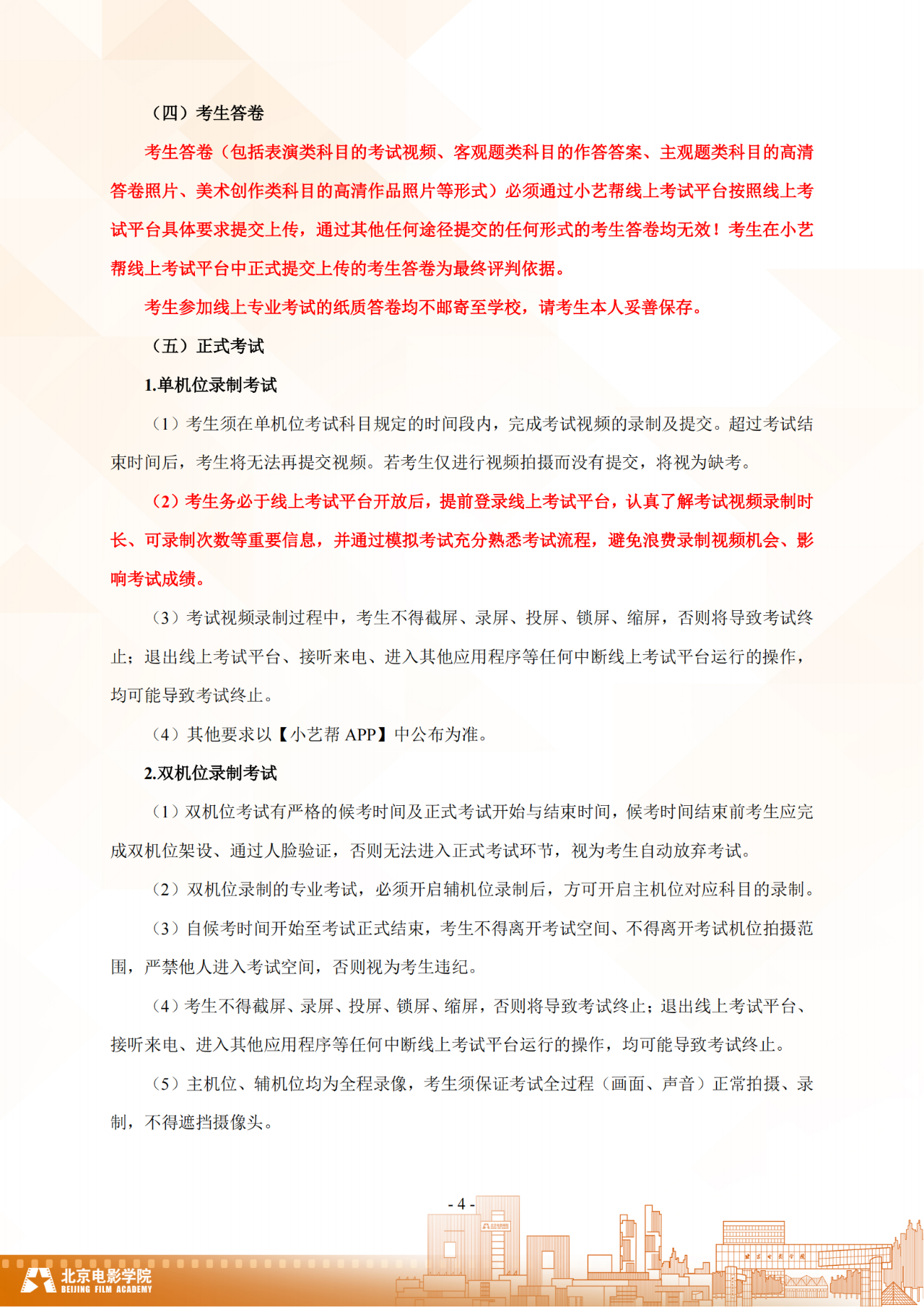 （四）考生答卷

考生答卷（包括表演类科目的考试视频、客观题类科目的作答答案、主观题类科目的高清答卷照片、美术创作类科目的高清作品照片等形式）必须通过小艺帮线上考试平台按照线上考试平台具体要求提交上传，通过其他任何途径提交的任何形式的考生答卷均无效！考生在小艺帮线上考试平台中正式提交上传的考生答卷为最终评判依据。

考生参加线上专业考试的纸质答卷均不邮寄至学校，请考生本人妥善保存。

（五）正式考试

1.单机位录制考试

（1）考生须在单机位考试科目规定的时间段内，完成考试视频的录制及提交。超过考试结束时间后，考生将无法再提交视频。若考生仅进行视频拍摄而没有提交，将视为缺考。

（2）考生务必于线上考试平台开放后，提前登录线上考试平台，认真了解考试视频录制时长、可录制次数等重要信息，并通过模拟考试充分熟悉考试流程，避免浪费录制视频机会、影响考试成绩。

（3）考试视频录制过程中，考生不得截屏、录屏、投屏、锁屏、缩屏，否则将导致考试终止；退出线上考试平台、接听来电、进入其他应用程序等任何中断线上考试平台运行的操作，均可能导致考试终止。

（4）其他要求以【小艺帮 APP】中公布为准。

2.双机位录制考试

（1）双机位考试有严格的候考时间及正式考试开始与结束时间，候考时间结束前考生应完成双机位架设、通过人脸验证，否则无法进入正式考试环节，视为考生自动放弃考试。

（2）双机位录制的专业考试，必须开启辅机位录制后，方可开启主机位对应科目的录制。

（3）自候考时间开始至考试正式结束，考生不得离开考试空间、不得离开考试机位拍摄范围，严禁他人进入考试空间，否则视为考生违纪。

（4）考生不得截屏、录屏、投屏、锁屏、缩屏，否则将导致考试终止；退出线上考试平台、接听来电、进入其他应用程序等任何中断线上考试平台运行的操作，均可能导致考试终止。

（5）主机位、辅机位均为全程录像，考生须保证考试全过程（画面、声音）正常拍摄、录制，不得遮挡摄像头。

- 4 -

北京电影学院
BEIJING FILM ACADEMY